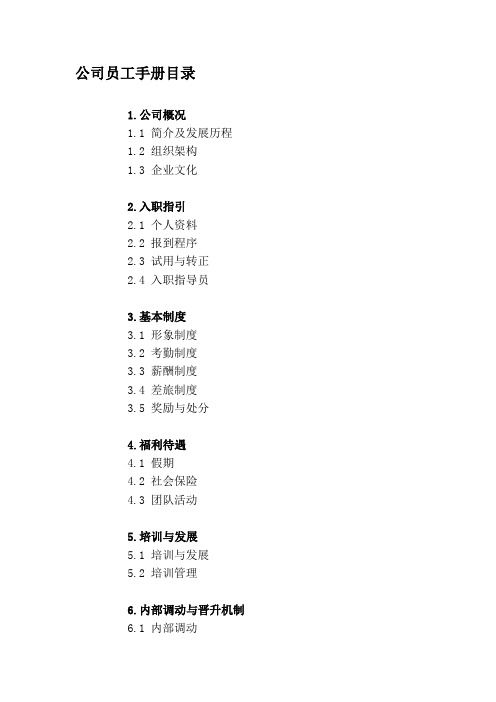 公司员工手册目录

1. 公司概况
1.1 简介及发展历程
1.2 组织架构
1.3 企业文化

2. 入职指引
2.1 个人资料
2.2 报到程序
2.3 试用与转正
2.4 入职指导员

3. 基本制度
3.1 形象制度
3.2 考勤制度
3.3 薪酬制度
3.4 差旅制度
3.5 奖励与处分

4. 福利待遇
4.1 假期
4.2 社会保险
4.3 团队活动

5. 培训与发展
5.1 培训与发展
5.2 培训管理

6. 内部调动与晋升机制
6.1 内部调动